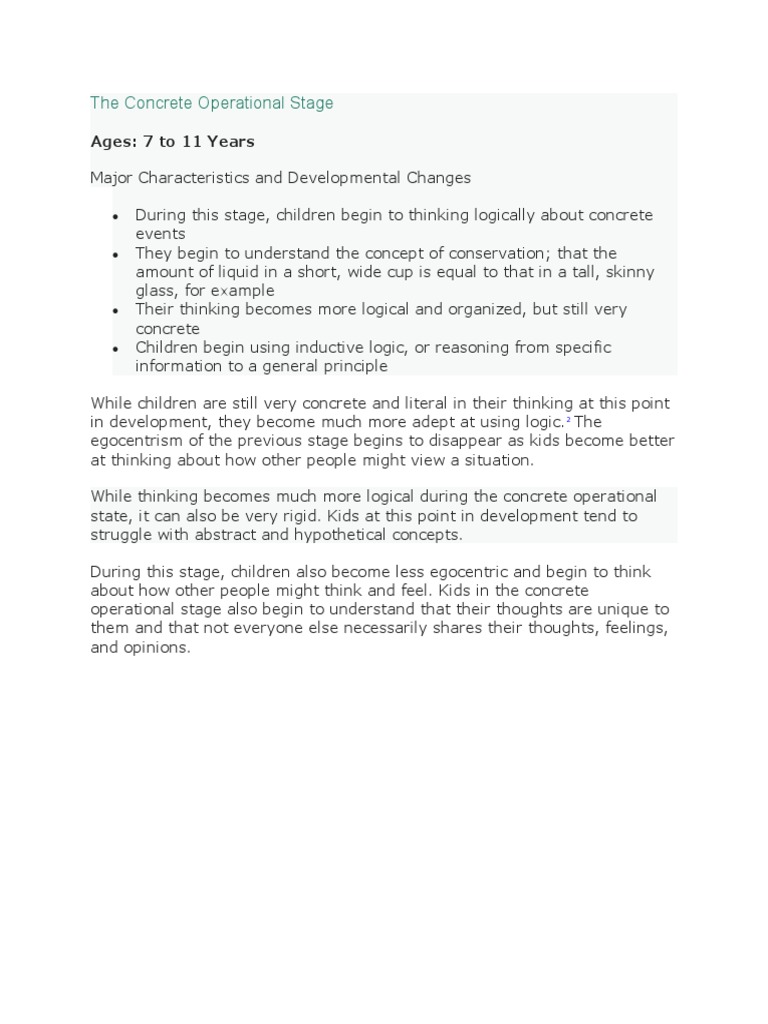 The Concrete Operational Stage

Ages: 7 to 11 Years

Major Characteristics and Developmental Changes

- During this stage, children begin to thinking logically about concrete events
- They begin to understand the concept of conservation; that the amount of liquid in a short, wide cup is equal to that in a tall, skinny glass, for example
- Their thinking becomes more logical and organized, but still very concrete
- Children begin using inductive logic, or reasoning from specific information to a general principle

While children are still very concrete and literal in their thinking at this point in development, they become much more adept at using logic.$^2$ The egocentrism of the previous stage begins to disappear as kids become better at thinking about how other people might view a situation.

While thinking becomes much more logical during the concrete operational state, it can also be very rigid. Kids at this point in development tend to struggle with abstract and hypothetical concepts.

During this stage, children also become less egocentric and begin to think about how other people might think and feel. Kids in the concrete operational stage also begin to understand that their thoughts are unique to them and that not everyone else necessarily shares their thoughts, feelings, and opinions.